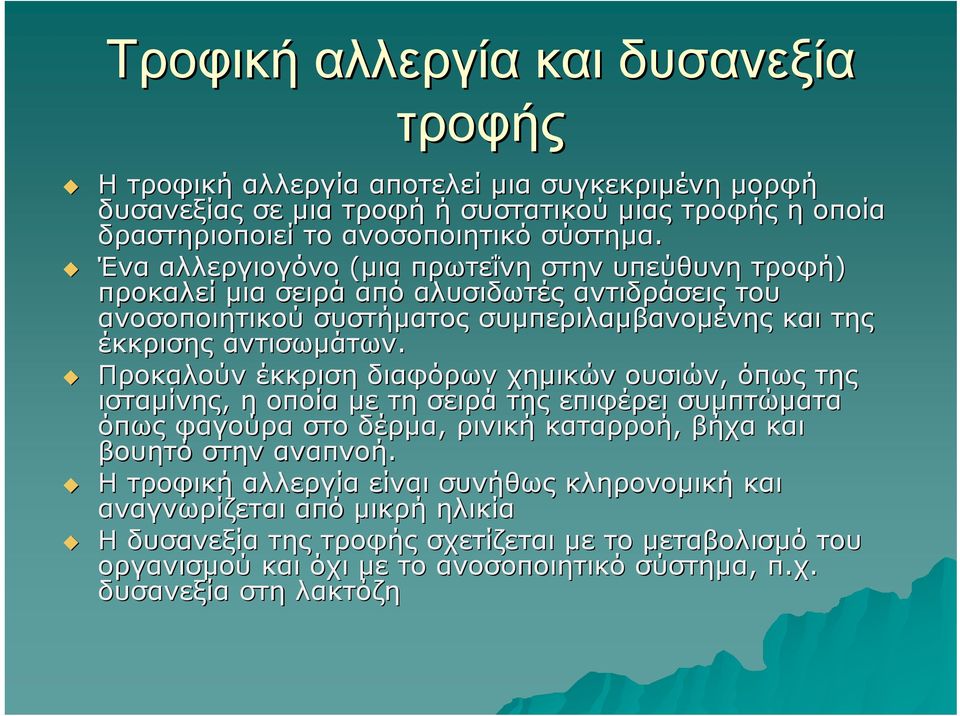 Τροφική αλλεργία και δυσανεξία τροφής

Η τροφική αλλεργία αποτελεί μια συγκεκριμένη μορφή δυσανεξίας σε μια τροφή ή συστατικού μιας τροφής η οποία δραστηριοποιεί το ανοσοποιητικό σύστημα.

Ένα αλλεργιογόνο (μια πρωτεΐνη στην υπεύθυνη τροφή) προκαλεί μια σειρά από αλυσιδωτές αντιδράσεις του ανοσοποιητικού συστήματος συμπεριλαμβανομένης και της έκκρισης αντισωμάτων.

Προκαλούν έκκριση διαφόρων χημικών ουσιών, όπως της ισταμίνης, η οποία με τη σειρά της επιφέρει συμπτώματα όπως φαγούρα στο δέρμα, ρινική καταρροή, βήχα και βουητό στην αναπνοή.

Η τροφική αλλεργία είναι συνήθως κληρονομική και αναγνωρίζεται από μικρή ηλικία

Η δυσανεξία της τροφής σχετίζεται με το μεταβολισμό του οργανισμού και όχι με το ανοσοποιητικό σύστημα, π.χ. δυσανεξία στη λακτόζη